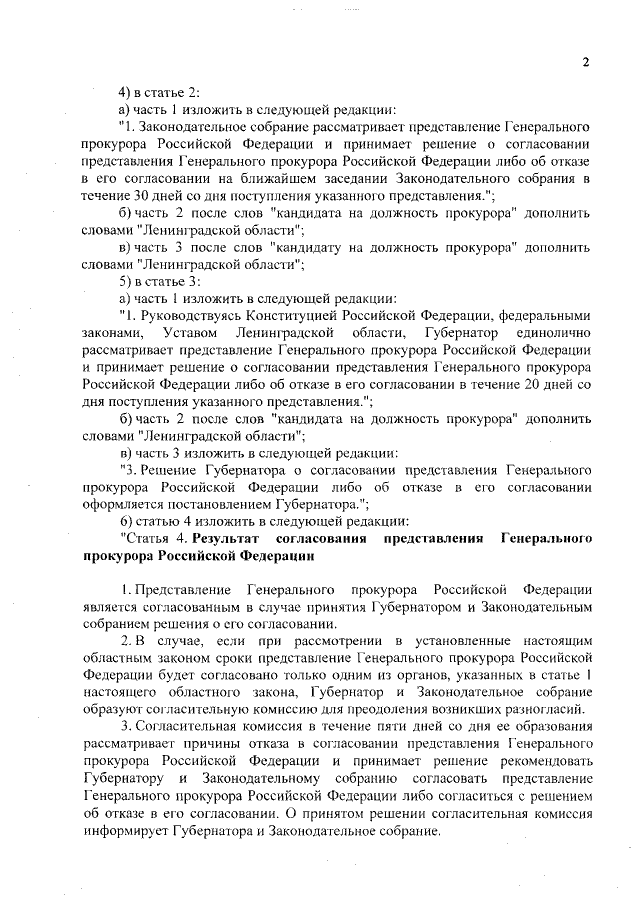 2

4) в статье 2:

а) часть 1 изложить в следующей редакции:

"1. Законодательное собрание рассматривает представление Генерального прокурора Российской Федерации и принимает решение о согласовании представления Генерального прокурора Российской Федерации либо об отказе в его согласовании на ближайшем заседании Законодательного собрания в течение 30 дней со дня поступления указанного представления.";

б) часть 2 после слов "кандидата на должность прокурора" дополнить словами "Ленинградской области";

в) часть 3 после слов "кандидату на должность прокурора" дополнить словами "Ленинградской области";

5) в статье 3:

а) часть 1 изложить в следующей редакции:

"1. Руководствуясь Конституцией Российской Федерации, федеральными законами, Уставом Ленинградской области, Губернатор единолично рассматривает представление Генерального прокурора Российской Федерации и принимает решение о согласовании представления Генерального прокурора Российской Федерации либо об отказе в его согласовании в течение 20 дней со дня поступления указанного представления.";

б) часть 2 после слов "кандидата на должность прокурора" дополнить словами "Ленинградской области";

в) часть 3 изложить в следующей редакции:

"3. Решение Губернатора о согласовании представления Генерального прокурора Российской Федерации либо об отказе в его согласовании оформляется постановлением Губернатора.";

6) статью 4 изложить в следующей редакции:

"Статья 4. Результат согласования представления Генерального прокурора Российской Федерации

1. Представление Генерального прокурора Российской Федерации является согласованным в случае принятия Губернатором и Законодательным собранием решения о его согласовании.

2. В случае, если при рассмотрении в установленные настоящим областным законом сроки представление Генерального прокурора Российской Федерации будет согласовано только одним из органов, указанных в статье 1 настоящего областного закона, Губернатор и Законодательное собрание образуют согласительную комиссию для преодоления возникших разногласий.

3. Согласительная комиссия в течение пяти дней со дня ее образования рассматривает причины отказа в согласовании представления Генерального прокурора Российской Федерации и принимает решение рекомендовать Губернатору и Законодательному собранию согласовать представление Генерального прокурора Российской Федерации либо согласиться с решением об отказе в его согласовании. О принятом решении согласительная комиссия информирует Губернатора и Законодательное собрание.